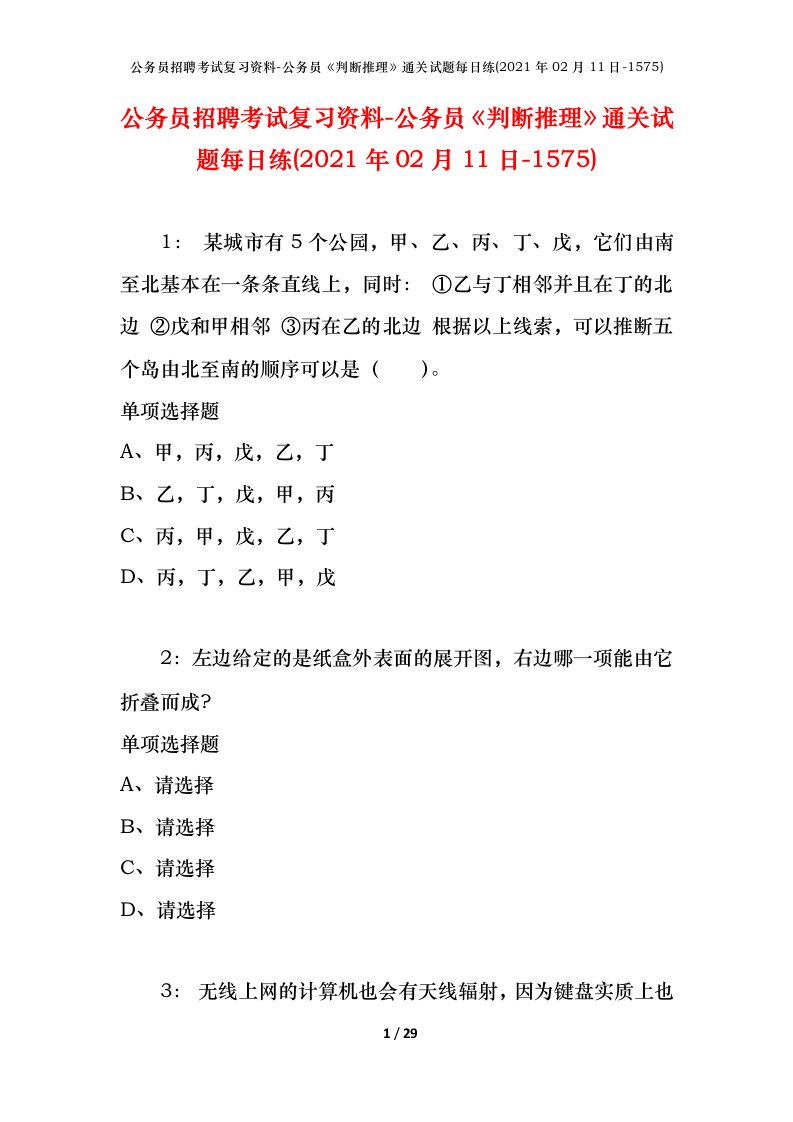 公务员招聘考试复习资料-公务员《判断推理》通关试题每日练(2021 年 02 月 11 日-1575)

公务员招聘考试复习资料-公务员《判断推理》通关试题每日练(2021 年 02 月 11 日-1575)

1： 某城市有 5 个公园，甲、乙、丙、丁、戊，它们由南至北基本在一条条直线上，同时： ①乙与丁相邻并且在丁的北边 ②戊和甲相邻 ③丙在乙的北边 根据以上线索，可以推断五个岛由北至南的顺序可以是（ ）。

单项选择题

A、甲，丙，戊，乙，丁

B、乙，丁，戊，甲，丙

C、丙，甲，戊，乙，丁

D、丙，丁，乙，甲，戊

2：左边给定的是纸盒外表面的展开图，右边哪一项能由它折叠而成?

单项选择题

A、请选择

B、请选择

C、请选择

D、请选择

3： 无线上网的计算机也会有天线辐射，因为键盘实质上也

1 / 29